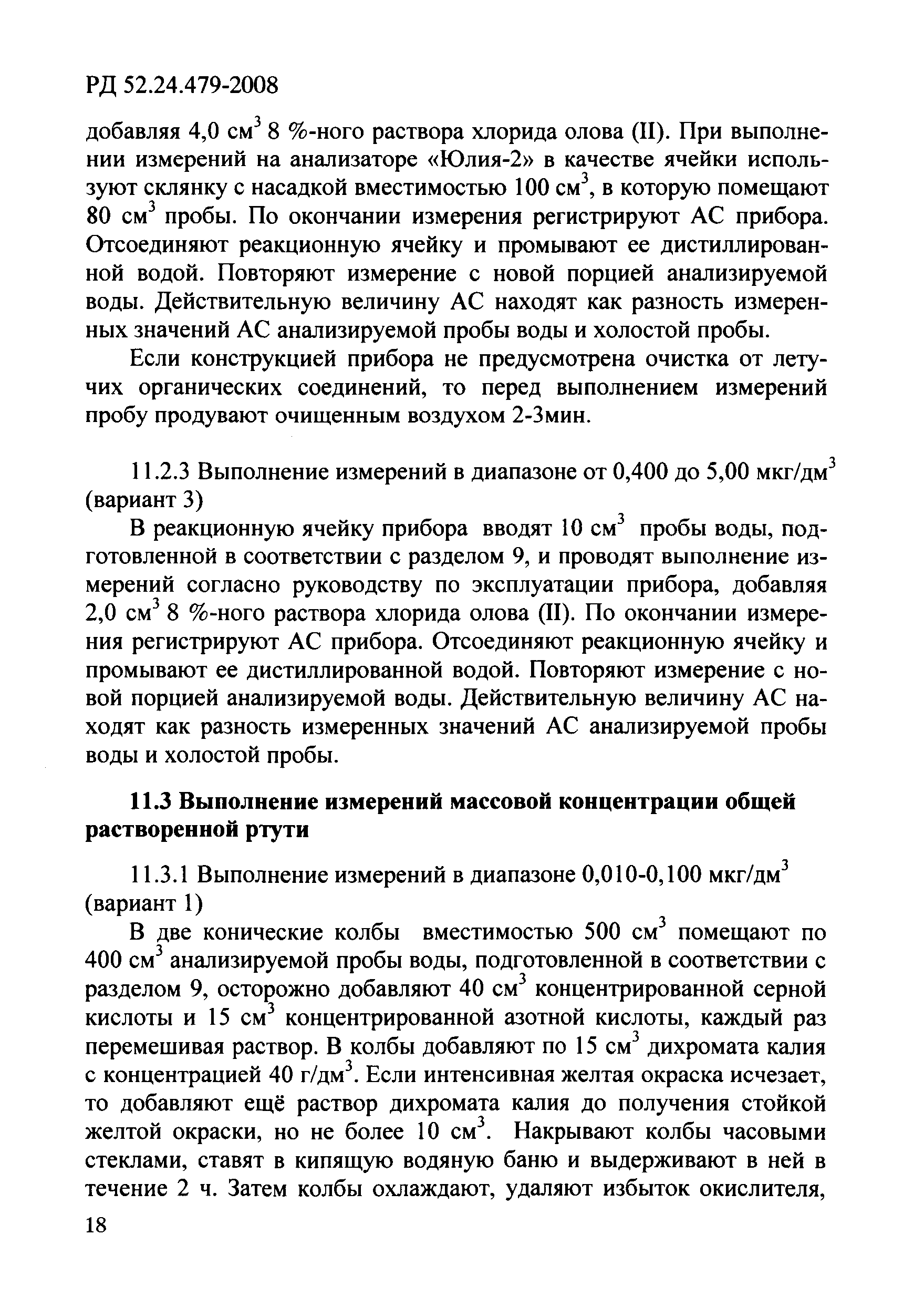 РД 52.24.479-2008

добавляя 4,0 см$^3$ 8 %-ного раствора хлорида олова (II). При выполнении измерений на анализаторе «Юлия-2» в качестве ячейки используют склянку с насадкой вместимостью 100 см$^3$, в которую помещают 80 см$^3$ пробы. По окончании измерения регистрируют АС прибора. Отсоединяют реакционную ячейку и промывают ее дистиллированной водой. Повторяют измерение с новой порцией анализируемой воды. Действительную величину АС находят как разность измеренных значений АС анализируемой пробы воды и холостой пробы.

Если конструкцией прибора не предусмотрена очистка от летучих органических соединений, то перед выполнением измерений пробу продувают очищенным воздухом 2-3мин.

11.2.3 Выполнение измерений в диапазоне от 0,400 до 5,00 мкг/дм$^3$ (вариант 3)

В реакционную ячейку прибора вводят 10 см$^3$ пробы воды, подготовленной в соответствии с разделом 9, и проводят выполнение измерений согласно руководству по эксплуатации прибора, добавляя 2,0 см$^3$ 8 %-ного раствора хлорида олова (II). По окончании измерения регистрируют АС прибора. Отсоединяют реакционную ячейку и промывают ее дистиллированной водой. Повторяют измерение с новой порцией анализируемой воды. Действительную величину АС находят как разность измеренных значений АС анализируемой пробы воды и холостой пробы.

11.3 Выполнение измерений массовой концентрации общей растворенной ртути

11.3.1 Выполнение измерений в диапазоне 0,010-0,100 мкг/дм$^3$ (вариант 1)

В две конические колбы вместимостью 500 см$^3$ помещают по 400 см$^3$ анализируемой пробы воды, подготовленной в соответствии с разделом 9, осторожно добавляют 40 см$^3$ концентрированной серной кислоты и 15 см$^3$ концентрированной азотной кислоты, каждый раз перемешивая раствор. В колбы добавляют по 15 см$^3$ дихромата калия с концентрацией 40 г/дм$^3$. Если интенсивная желтая окраска исчезает, то добавляют ещё раствор дихромата калия до получения стойкой желтой окраски, но не более 10 см$^3$. Накрывают колбы часовыми стеклами, ставят в кипящую водяную баню и выдерживают в ней в течение 2 ч. Затем колбы охлаждают, удаляют избыток окислителя,

18